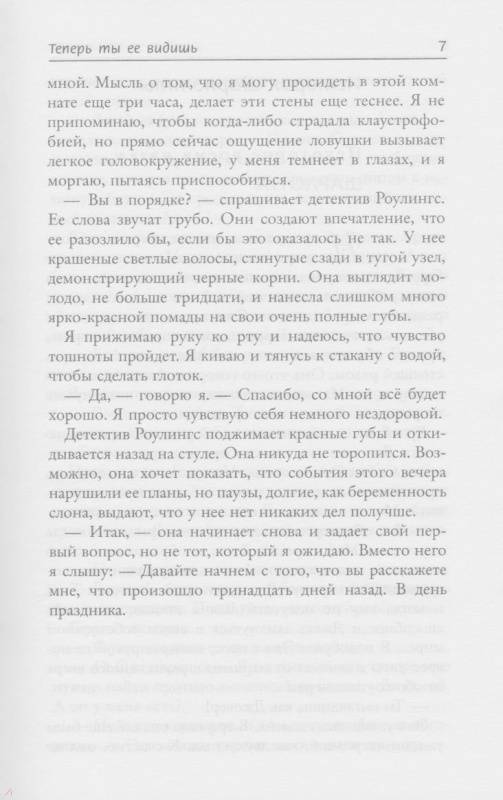 Теперь ты ее видишь

7

мной. Мысль о том, что я могу просидеть в этой комнате еще три часа, делает эти стены еще теснее. Я не припоминаю, чтобы когда-либо страдала клаустрофобией, но прямо сейчас ощущение ловушки вызывает легкое головокружение, у меня темнеет в глазах, и я моргаю, пытаясь приспособиться.

— Вы в порядке? — спрашивает детектив Роулингс. Ее слова звучат грубо. Они создают впечатление, что ее разозлило бы, если бы это оказалось не так. У нее крашеные светлые волосы, стянутые сзади в тугой узел, демонстрирующий черные корни. Она выглядит молодо, не больше тридцати, и нанесла слишком много ярко-красной помады на свои очень полные губы.

Я прижимаю руку ко рту и надеюсь, что чувство тошноты пройдет. Я киваю и тянусь к стакану с водой, чтобы сделать глоток.

— Да, — говорю я. — Спасибо, со мной всё будет хорошо. Я просто чувствую себя немного нездоровой.

Детектив Роулингс поджимает красные губы и откидывается назад на стуле. Она никуда не торопится. Возможно, она хочет показать, что события этого вечера нарушили ее планы, но паузы, долгие, как беременность слона, выдают, что у нее нет никаких дел получше.

— Итак, — она начинает снова и задает свой первый вопрос, но не тот, который я ожидаю. Вместо него я слышу: — Давайте начнем с того, что вы расскажете мне, что произошло тринадцать дней назад. В день праздника.